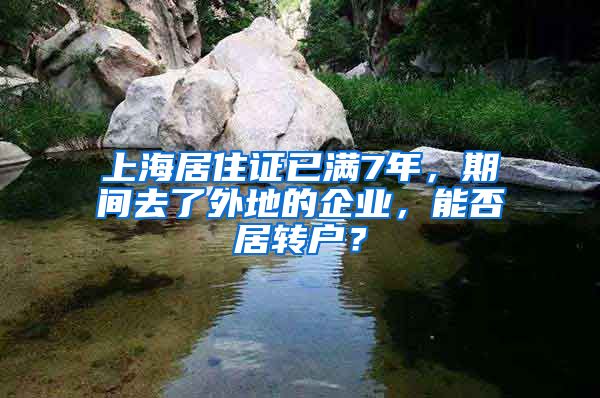 上海居住证已满7年，期间去了外地的企业，能否居转户？